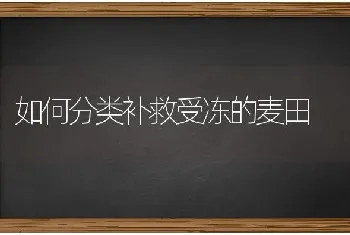 如何分类补救受冻的麦田